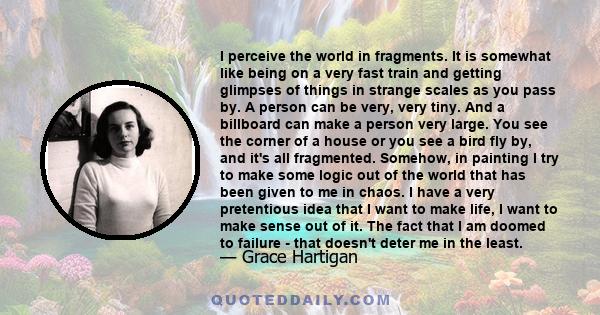 I perceive the world in fragments. It is somewhat like being on a very fast train and getting glimpses of things in strange scales as you pass by. A person can be very, very tiny. And a billboard can make a person very large. You see the corner of a house or you see a bird fly by, and it's all fragmented. Somehow, in painting I try to make some logic out of the world that has been given to me in chaos. I have a very pretentious idea that I want to make life, I want to make sense out of it. The fact that I am doomed to failure - that doesn't deter me in the least.

— Grace Hartigan

QUOTEDDAILY.COM